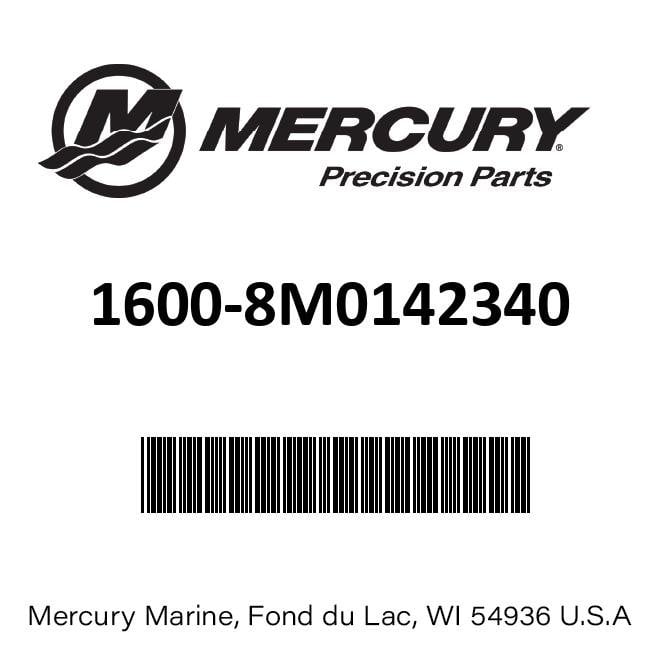 MERCURY®
Precision Parts

1600-8M0142340

Mercury Marine, Fond du Lac, WI 54936 U.S.A